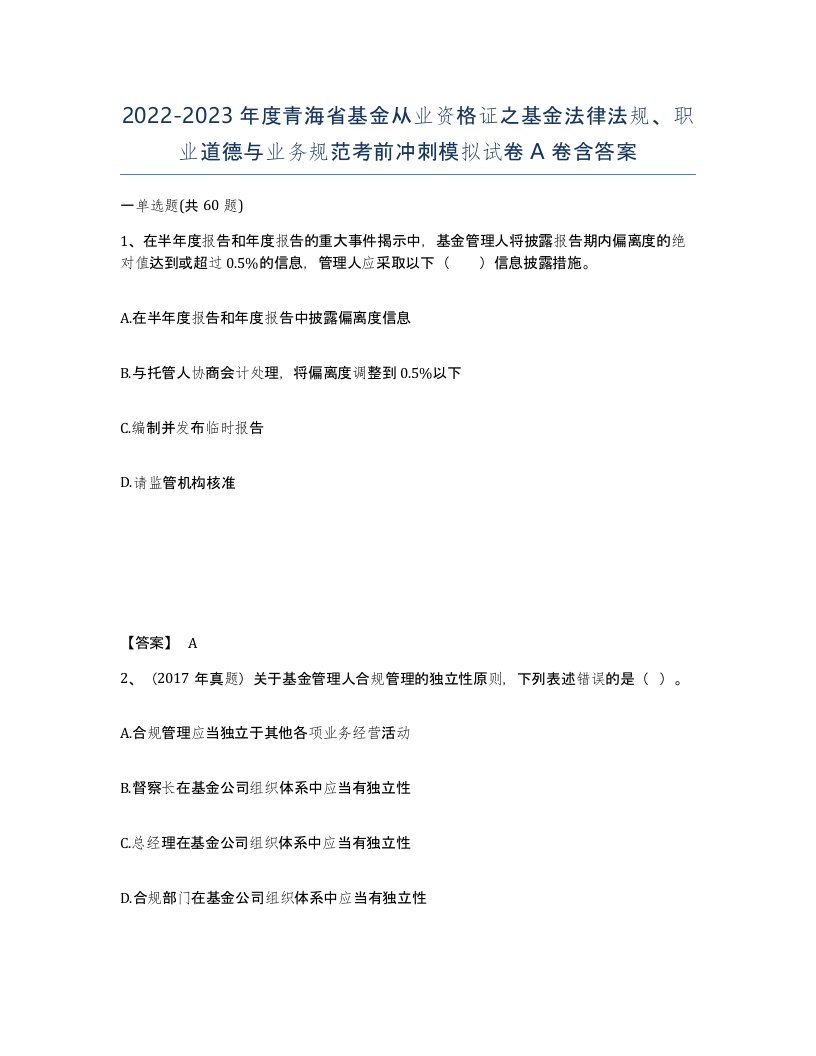 2022-2023 年度青海省基金从业资格证之基金法律法规、职业道德与业务规范考前冲刺模拟试卷 A 卷含答案

一单选题(共 60 题)

1、在半年度报告和年度报告的重大事件揭示中，基金管理人将披露报告期内偏离度的绝对值达到或超过 0.5%的信息，管理人应采取以下（　　）信息披露措施。

A.在半年度报告和年度报告中披露偏离度信息

B.与托管人协商会计处理，将偏离度调整到 0.5%以下

C.编制并发布临时报告

D.请监管机构核准

【答案】 A

2、（2017 年真题）关于基金管理人合规管理的独立性原则，下列表述错误的是（ ）。

A.合规管理应当独立于其他各项业务经营活动

B.督察长在基金公司组织体系中应当有独立性

C.总经理在基金公司组织体系中应当有独立性

D.合规部门在基金公司组织体系中应当有独立性